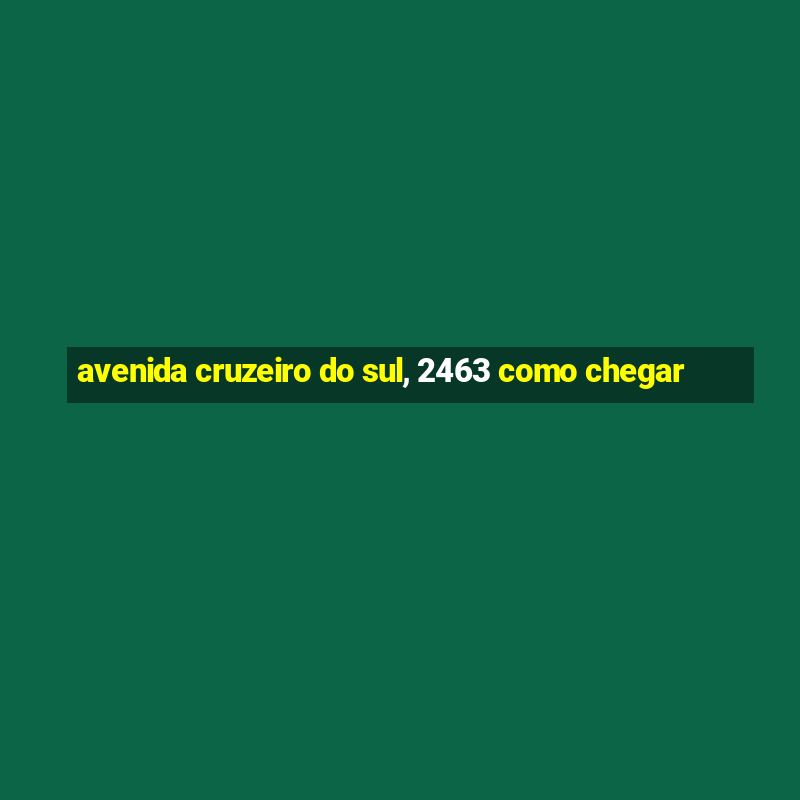 avenida cruzeiro do sul, 2463 como chegar